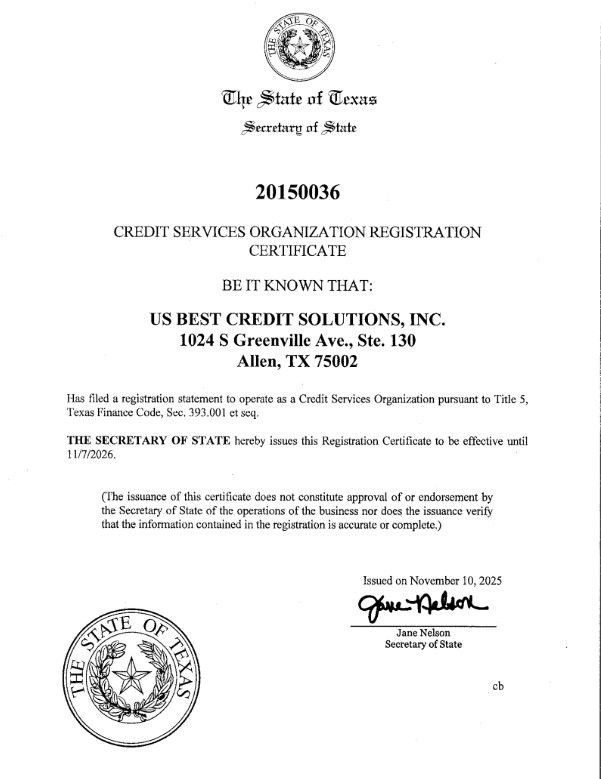 THE STATE OF TEXAS

The State of Texas

Secretary of State

20150036

CREDIT SERVICES ORGANIZATION REGISTRATION CERTIFICATE

BE IT KNOWN THAT:

US BEST CREDIT SOLUTIONS, INC.
1024 S Greenville Ave., Ste. 130
Allen, TX 75002

Has filed a registration statement to operate as a Credit Services Organization pursuant to Title 5, Texas Finance Code, Sec. 393.001 et seq.

THE SECRETARY OF STATE hereby issues this Registration Certificate to be effective until 11/7/2026.

(The issuance of this certificate does not constitute approval of or endorsement by the Secretary of State of the operations of the business nor does the issuance verify that the information contained in the registration is accurate or complete.)

Issued on November 10, 2025

Jane Nelson

Jane Nelson
Secretary of State

THE STATE OF TEXAS

cb